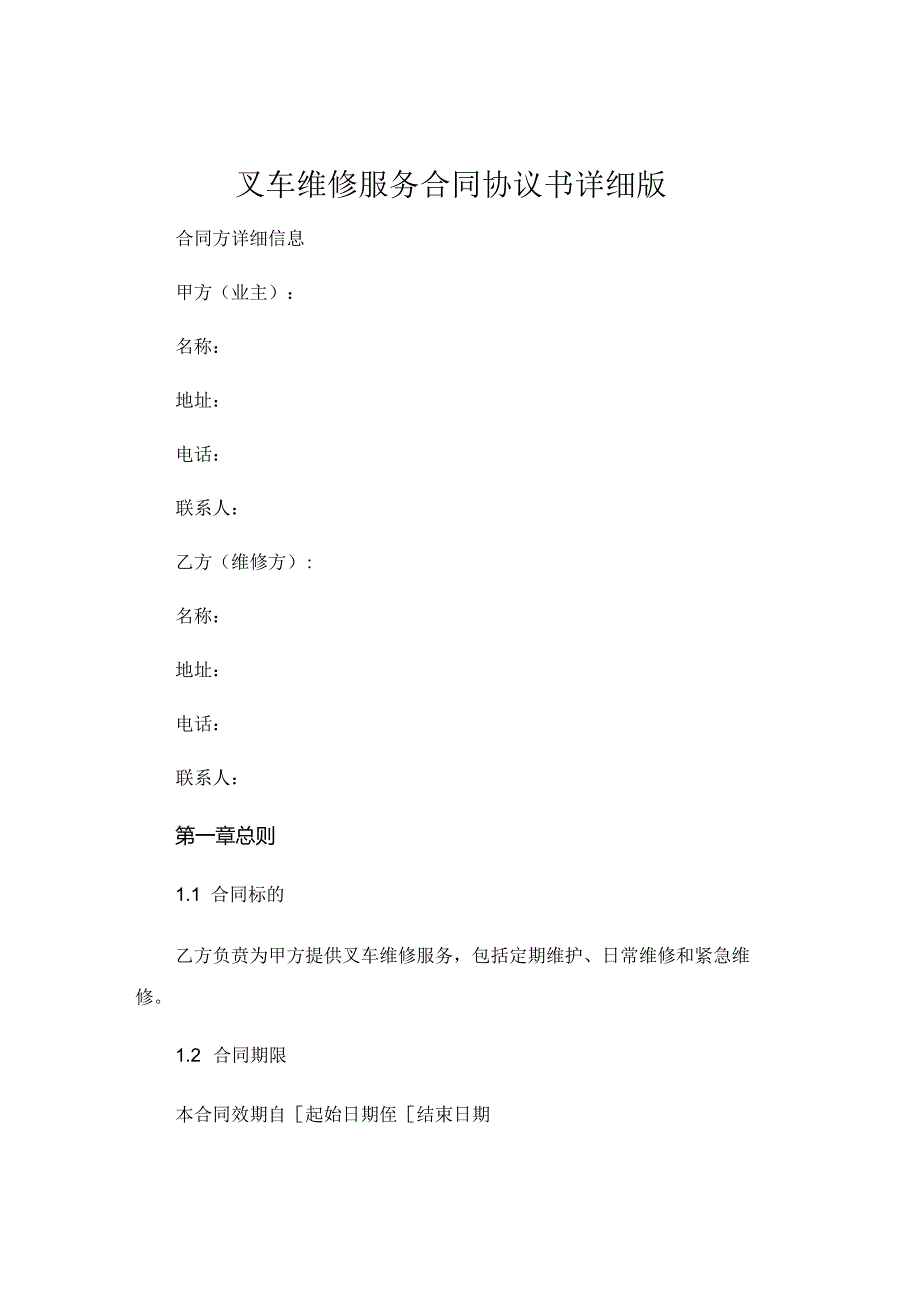 叉车维修服务合同协议书详细版

合同方详细信息

甲方（业主）：

名称：

地址：

电话：

联系人：

乙方（维修方）：

名称：

地址：

电话：

联系人：

第一章总则

1.1 合同标的

乙方负责为甲方提供叉车维修服务，包括定期维护、日常维修和紧急维修。

1.2 合同期限

本合同效期自［起始日期侄［结束日期